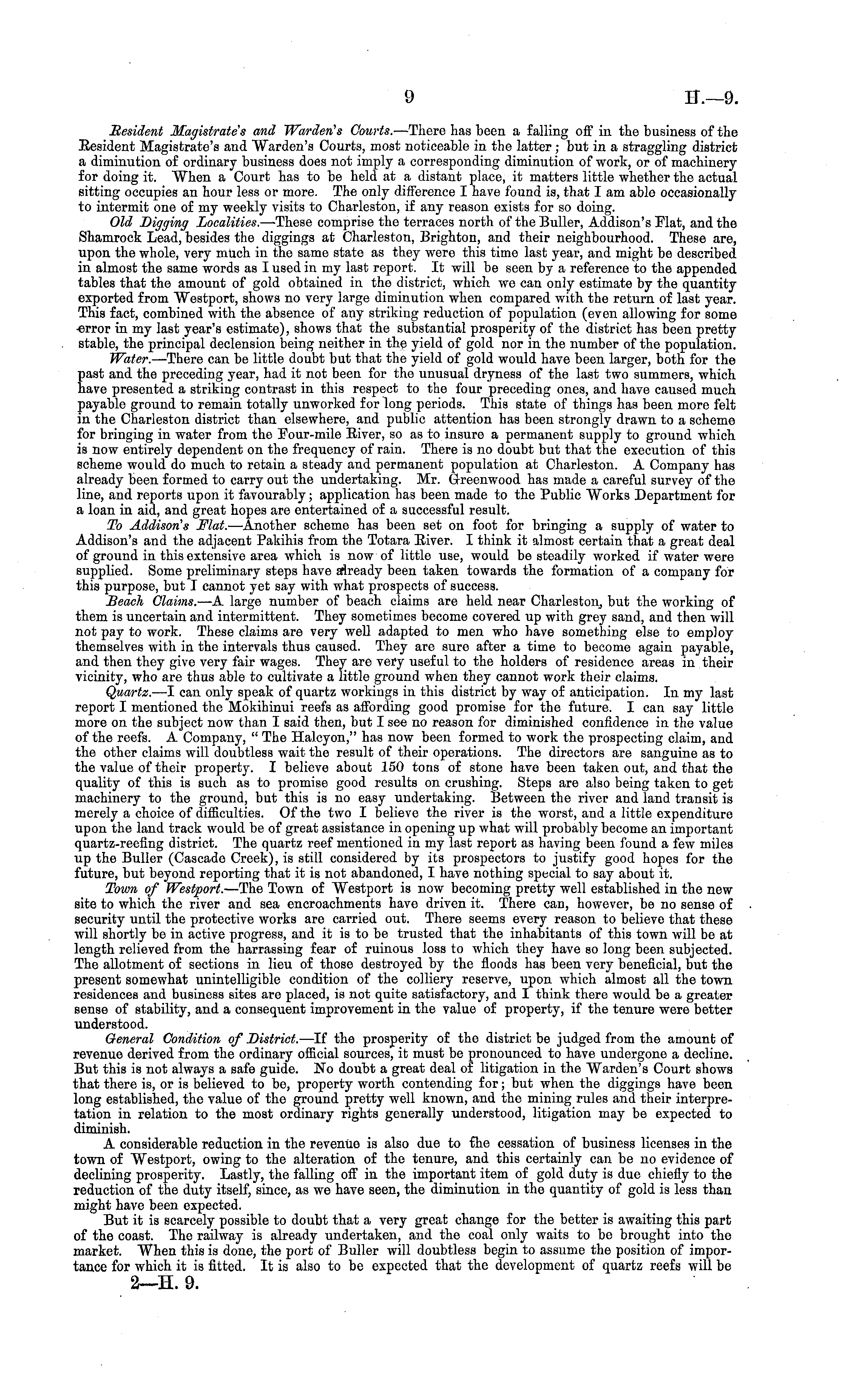 9 H.—9.

Resident Magistrate's and Warden's Courts.—There has been a falling off in the business of the Resident Magistrate's and Warden's Courts, most noticeable in the latter; but in a straggling district a diminution of ordinary business does not imply a corresponding diminution of work, or of machinery for doing it. When a Court has to be held at a distant place, it matters little whether the actual sitting occupies an hour less or more. The only difference I have found is, that I am able occasionally to intermit one of my weekly visits to Charleston, if any reason exists for so doing.

Old Digging Localities.—These comprise the terraces north of the Buller, Addison's Flat, and the Shamrock Lead, besides the diggings at Charleston, Brighton, and their neighbourhood. These are, upon the whole, very much in the same state as they were this time last year, and might be described in almost the same words as I used in my last report. It will be seen by a reference to the appended tables that the amount of gold obtained in the district, which we can only estimate by the quantity exported from Westport, shows no very large diminution when compared with the return of last year. This fact, combined with the absence of any striking reduction of population (even allowing for some error in my last year's estimate), shows that the substantial prosperity of the district has been pretty stable, the principal declension being neither in the yield of gold nor in the number of the population.

Water.—There can be little doubt but that the yield of gold would have been larger, both for the past and the preceding year, had it not been for the unusual dryness of the last two summers, which have presented a striking contrast in this respect to the four preceding ones, and have caused much payable ground to remain totally unworked for long periods. This state of things has been more felt in the Charleston district than elsewhere, and public attention has been strongly drawn to a scheme for bringing in water from the Four-mile River, so as to insure a permanent supply to ground which is now entirely dependent on the frequency of rain. There is no doubt but that the execution of this scheme would do much to retain a steady and permanent population at Charleston. A Company has already been formed to carry out the undertaking. Mr. Greenwood has made a careful survey of the line, and reports upon it favourably; application has been made to the Public Works Department for a loan in aid, and great hopes are entertained of a successful result.

To Addison's Flat.—Another scheme has been set on foot for bringing a supply of water to Addison's and the adjacent Pakihis from the Totara River. I think it almost certain that a great deal of ground in this extensive area which is now of little use, would be steadily worked if water were supplied. Some preliminary steps have already been taken towards the formation of a company for this purpose, but I cannot yet say with what prospects of success.

Beach Claims.—A large number of beach claims are held near Charleston, but the working of them is uncertain and intermittent. They sometimes become covered up with grey sand, and then will not pay to work. These claims are very well adapted to men who have something else to employ themselves with in the intervals thus caused. They are sure after a time to become again payable, and then they give very fair wages. They are very useful to the holders of residence areas in their vicinity, who are thus able to cultivate a little ground when they cannot work their claims.

Quartz.—I can only speak of quartz workings in this district by way of anticipation. In my last report I mentioned the Mokihinui reefs as affording good promise for the future. I can say little more on the subject now than I said then, but I see no reason for diminished confidence in the value of the reefs. A Company, "The Halcyon," has now been formed to work the prospecting claim, and the other claims will doubtless wait the result of their operations. The directors are sanguine as to the value of their property. I believe about 150 tons of stone have been taken out, and that the quality of this is such as to promise good results on crushing. Steps are also being taken to get machinery to the ground, but this is no easy undertaking. Between the river and land transit is merely a choice of difficulties. Of the two I believe the river is the worst, and a little expenditure upon the land track would be of great assistance in opening up what will probably become an important quartz-reefing district. The quartz reef mentioned in my last report as having been found a few miles up the Buller (Cascade Creek), is still considered by its prospectors to justify good hopes for the future, but beyond reporting that it is not abandoned, I have nothing special to say about it.

Town of Westport.—The Town of Westport is now becoming pretty well established in the new site to which the river and sea encroachments have driven it. There can, however, be no sense of security until the protective works are carried out. There seems every reason to believe that these will shortly be in active progress, and it is to be trusted that the inhabitants of this town will be at length relieved from the harrassing fear of ruinous loss to which they have so long been subjected. The allotment of sections in lieu of those destroyed by the floods has been very beneficial, but the present somewhat unintelligible condition of the colliery reserve, upon which almost all the town residences and business sites are placed, is not quite satisfactory, and I think there would be a greater sense of stability, and a consequent improvement in the value of property, if the tenure were better understood.

General Condition of District.—If the prosperity of the district be judged from the amount of revenue derived from the ordinary official sources, it must be pronounced to have undergone a decline. But this is not always a safe guide. No doubt a great deal of litigation in the Warden's Court shows that there is, or is believed to be, property worth contending for; but when the diggings have been long established, the value of the ground pretty well known, and the mining rules and their interpretation in relation to the most ordinary rights generally understood, litigation may be expected to diminish.

A considerable reduction in the revenue is also due to the cessation of business licenses in the town of Westport, owing to the alteration of the tenure, and this certainly can be no evidence of declining prosperity. Lastly, the falling off in the important item of gold duty is due chiefly to the reduction of the duty itself, since, as we have seen, the diminution in the quantity of gold is less than might have been expected.

But it is scarcely possible to doubt that a very great change for the better is awaiting this part of the coast. The railway is already undertaken, and the coal only waits to be brought into the market. When this is done, the port of Buller will doubtless begin to assume the position of importance for which it is fitted. It is also to be expected that the development of quartz reefs will be

2—H. 9.